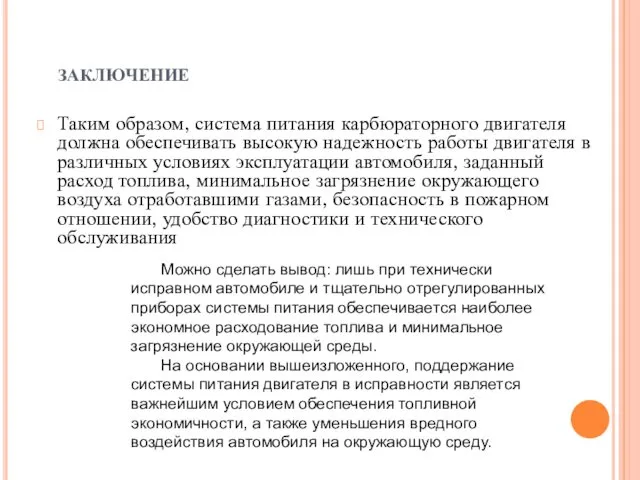 ЗАКЛЮЧЕНИЕ

Таким образом, система питания карбюраторного двигателя должна обеспечивать высокую надежность работы двигателя в различных условиях эксплуатации автомобиля, заданный расход топлива, минимальное загрязнение окружающего воздуха отработавшими газами, безопасность в пожарном отношении, удобство диагностики и технического обслуживания

Можно сделать вывод: лишь при технически исправном автомобиле и тщательно отрегулированных приборах системы питания обеспечивается наиболее экономное расходование топлива и минимальное загрязнение окружающей среды.

На основании вышеизложенного, поддержание системы питания двигателя в исправности является важнейшим условием обеспечения топливной экономичности, а также уменьшения вредного воздействия автомобиля на окружающую среду.